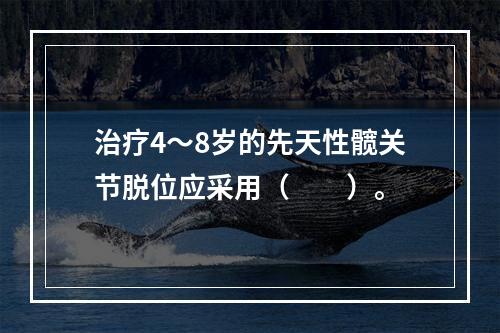 治疗4～8岁的先天性髋关节脱位应采用（　　）。